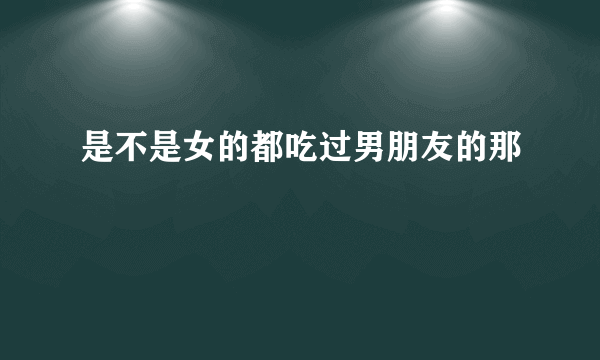 是不是女的都吃过男朋友的那